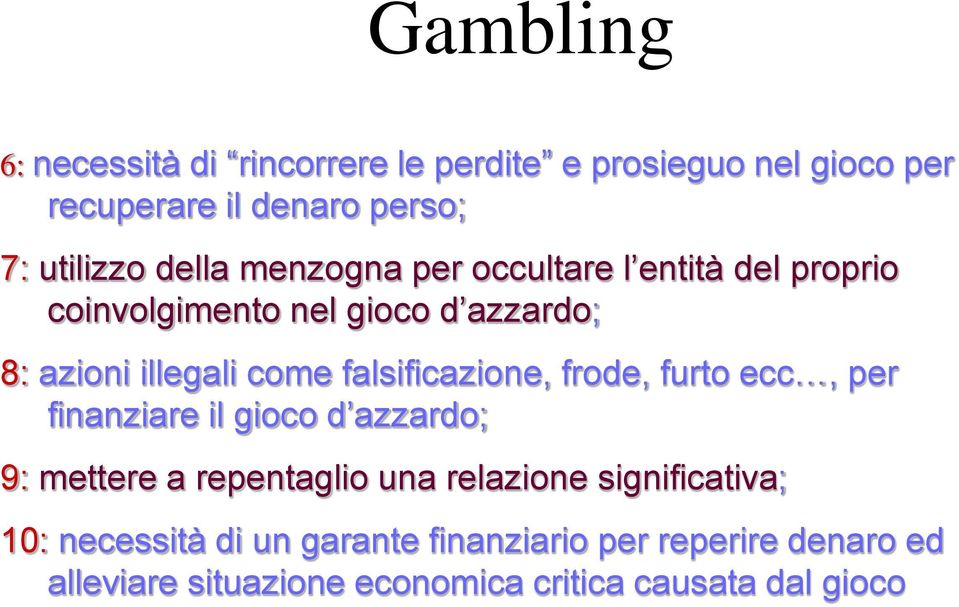 Gambling

6: necessità di “rincorrere le perdite” e prosieguo nel gioco per recuperare il denaro perso;

7: utilizzo della menzogna per occultare l’entità del proprio coinvolgimento nel gioco d’azzardo;

8: azioni illegali come falsificazione, frode, furto ecc…, per finanziare il gioco d’azzardo;

9: mettere a repentaglio una relazione significativa;

10: necessità di un garante finanziario per reperire denaro ed alleviare situazione economica critica causata dal gioco